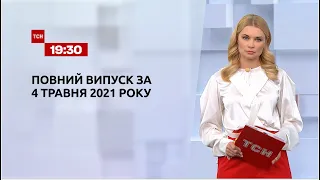 ТСН
19:30

ПОВНИЙ ВИПУСК ЗА 4 ТРАВНЯ 2021 РОКУ

ТСН